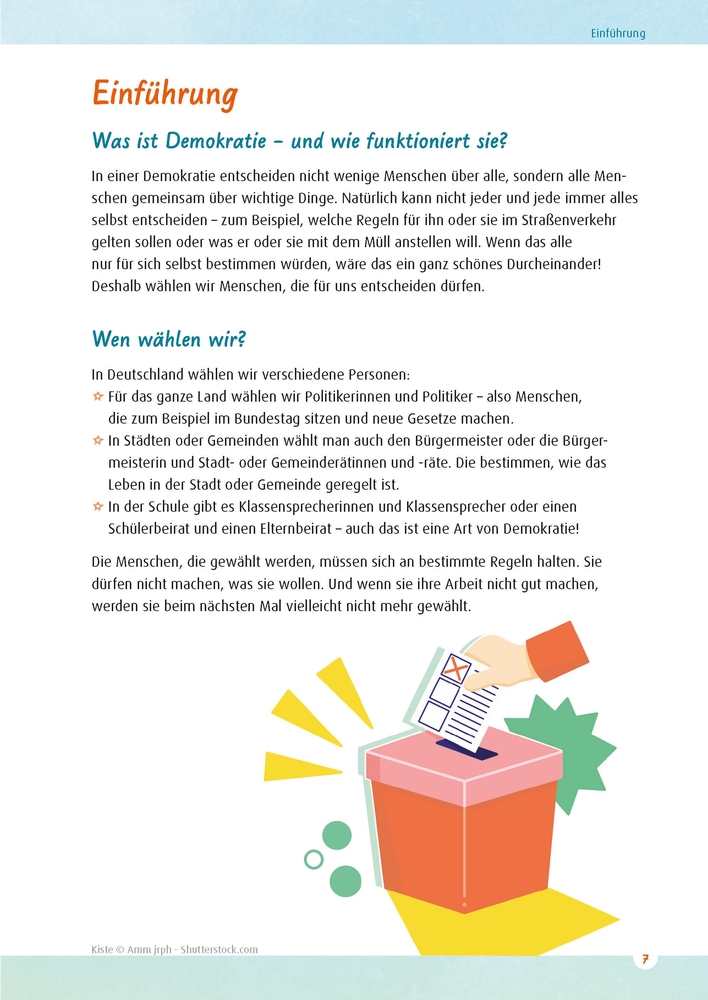 Einführung

Einführung

Was ist Demokratie – und wie funktioniert sie?

In einer Demokratie entscheiden nicht wenige Menschen über alle, sondern alle Menschen gemeinsam über wichtige Dinge. Natürlich kann nicht jeder und jede immer alles selbst entscheiden – zum Beispiel, welche Regeln für ihn oder sie im Straßenverkehr gelten sollen oder was er oder sie mit dem Müll anstellen will. Wenn das alle nur für sich selbst bestimmen würden, wäre das ein ganz schönes Durcheinander! Deshalb wählen wir Menschen, die für uns entscheiden dürfen.

Wen wählen wir?

In Deutschland wählen wir verschiedene Personen:
☆ Für das ganze Land wählen wir Politikerinnen und Politiker – also Menschen, die zum Beispiel im Bundestag sitzen und neue Gesetze machen.
☆ In Städten oder Gemeinden wählt man auch den Bürgermeister oder die Bürgermeisterin und Stadt- oder Gemeinderätinnen und -räte. Die bestimmen, wie das Leben in der Stadt oder Gemeinde geregelt ist.
☆ In der Schule gibt es Klassensprecherinnen und Klassensprecher oder einen Schülerbeirat und einen Elternbeirat – auch das ist eine Art von Demokratie!

Die Menschen, die gewählt werden, müssen sich an bestimmte Regeln halten. Sie dürfen nicht machen, was sie wollen. Und wenn sie ihre Arbeit nicht gut machen, werden sie beim nächsten Mal vielleicht nicht mehr gewählt.

Kiste © Amm jrph - Shutterstock.com

7